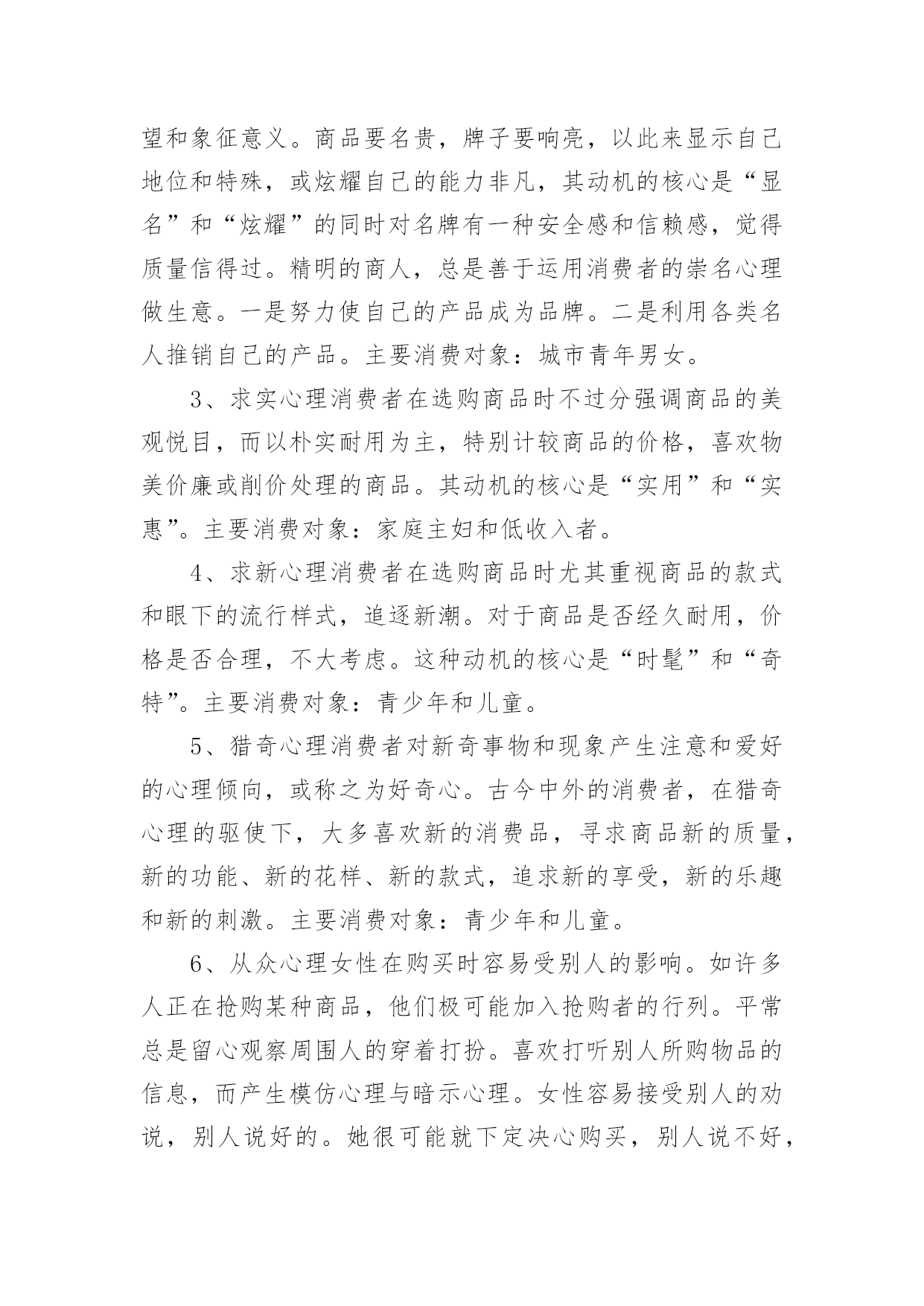 望和象征意义。商品要名贵，牌子要响亮，以此来显示自己地位和特殊，或炫耀自己的能力非凡，其动机的核心是“显名”和“炫耀”的同时对名牌有一种安全感和信赖感，觉得质量信得过。精明的商人，总是善于运用消费者的崇名心理做生意。一是努力使自己的产品成为品牌。二是利用各类名人推销自己的产品。主要消费对象：城市青年男女。

3、求实心理消费者在选购商品时不过分强调商品的美观悦目，而以朴实耐用为主，特别计较商品的价格，喜欢物美价廉或削价处理的商品。其动机的核心是“实用”和“实惠”。主要消费对象：家庭主妇和低收入者。

4、求新心理消费者在选购商品时尤其重视商品的款式和眼下的流行样式，追逐新潮。对于商品是否经久耐用，价格是否合理，不大考虑。这种动机的核心是“时髦”和“奇特”。主要消费对象：青少年和儿童。

5、猎奇心理消费者对新奇事物和现象产生注意和爱好的心理倾向，或称之为好奇心。古今中外的消费者，在猎奇心理的驱使下，大多喜欢新的消费品，寻求商品新的质量，新的功能、新的花样、新的款式，追求新的享受，新的乐趣和新的刺激。主要消费对象：青少年和儿童。

6、从众心理女性在购买时容易受别人的影响。如许多人正在抢购某种商品，他们极可能加入抢购者的行列。平常总是留心观察周围人的穿着打扮。喜欢打听别人所购物品的信息，而产生模仿心理与暗示心理。女性容易接受别人的劝说，别人说好的。她很可能就下定决心购买，别人说不好，